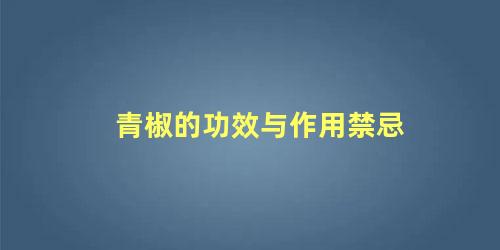 青椒的功效与作用禁忌